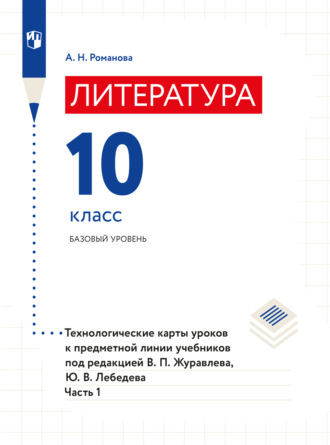 А. Н. Романова

ЛИТЕРАТУРА

10

класс

БАЗОВЫЙ УРОВЕНЬ

Технологические карты уроков к предметной линии учебников под редакцией В. П. Журавлева, Ю. В. Лебедева
Часть 1